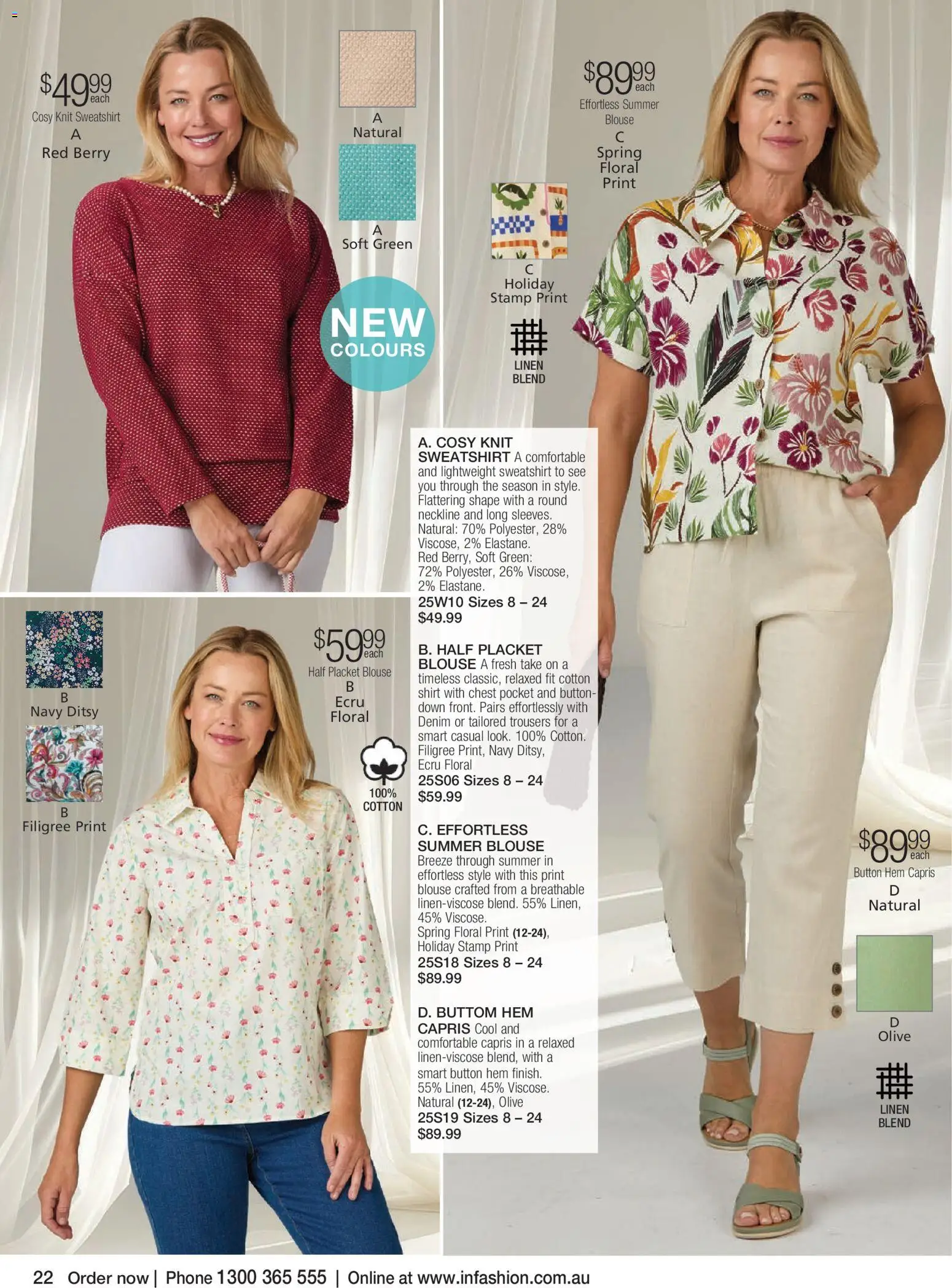 $49.99 each
Cosy Knit Sweatshirt
A
Red Berry

A
Natural

A
Soft Green

NEW COLOURS

$89.99 each
Effortless Summer Blouse
C
Spring Floral Print

C
Holiday Stamp Print

LINEN BLEND

A. COSY KNIT SWEATSHIRT A comfortable and lightweight sweatshirt to see you through the season in style. Flattering shape with a round neckline and long sleeves. Natural: 70% Polyester, 28% Viscose, 2% Elastane. Red Berry, Soft Green: 72% Polyester, 26% Viscose, 2% Elastane.
25W10 Sizes 8 – 24
$49.99

B. HALF PLACKET BLOUSE A fresh take on a timeless classic, relaxed fit cotton shirt with chest pocket and button-down front. Pairs effortlessly with Denim or tailored trousers for a smart casual look. 100% Cotton. Filigree Print, Navy Ditsy, Ecru Floral
25S06 Sizes 8 – 24
$59.99

C. EFFORTLESS SUMMER BLOUSE Breeze through summer in effortless style with this print blouse crafted from a breathable linen-viscose blend. 55% Linen, 45% Viscose. Spring Floral Print (12-24), Holiday Stamp Print
25S18 Sizes 8 – 24
$89.99

D. BUTTOM HEM CAPRIS Cool and comfortable capris in a relaxed linen-viscose blend, with a smart button hem finish. 55% Linen, 45% Viscose. Natural (12-24), Olive
25S19 Sizes 8 – 24
$89.99

B
Navy Ditsy

B
Filigree Print

$59.99 each
Half Placket Blouse
B
Ecru Floral

100% COTTON

$89.99 each
Button Hem Capris
D
Natural

D
Olive

LINEN BLEND

22 Order now | Phone 1300 365 555 | Online at www.infashion.com.au